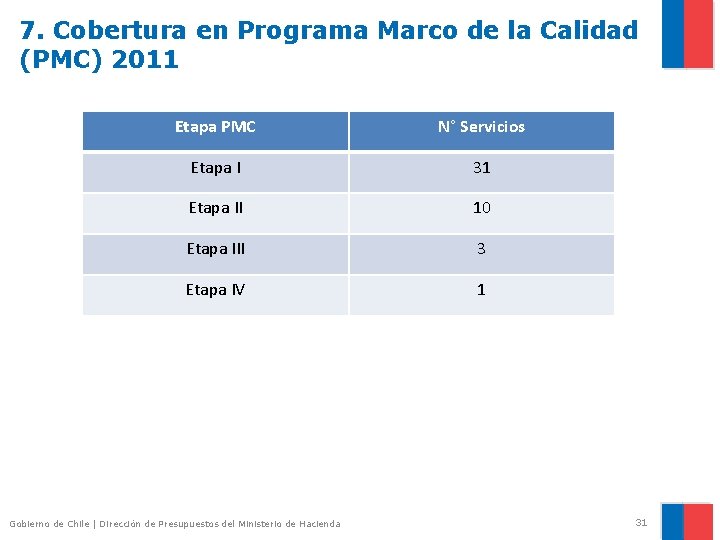 7. Cobertura en Programa Marco de la Calidad (PMC) 2011

| Etapa PMC | N° Servicios |
|---|---|
| Etapa I | 31 |
| Etapa II | 10 |
| Etapa III | 3 |
| Etapa IV | 1 |

Gobierno de Chile | Dirección de Presupuestos del Ministerio de Hacienda

31